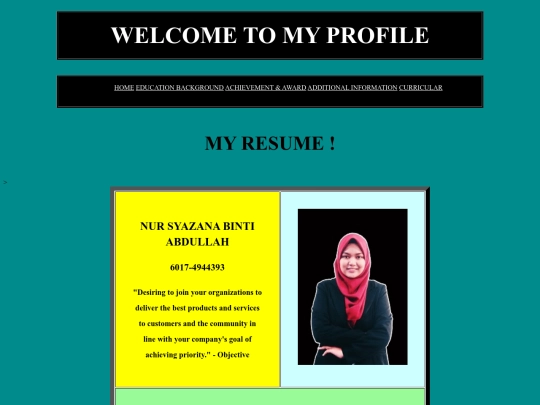 WELCOME TO MY PROFILE

HOME EDUCATION BACKGROUND ACHIEVEMENT & AWARD ADDITIONAL INFORMATION CURRICULAR

MY RESUME !

>

NUR SYAZANA BINTI ABDULLAH

6017-4944393

"Desiring to join your organizations to deliver the best products and services to customers and the community in line with your company's goal of achieving priority." - Objective